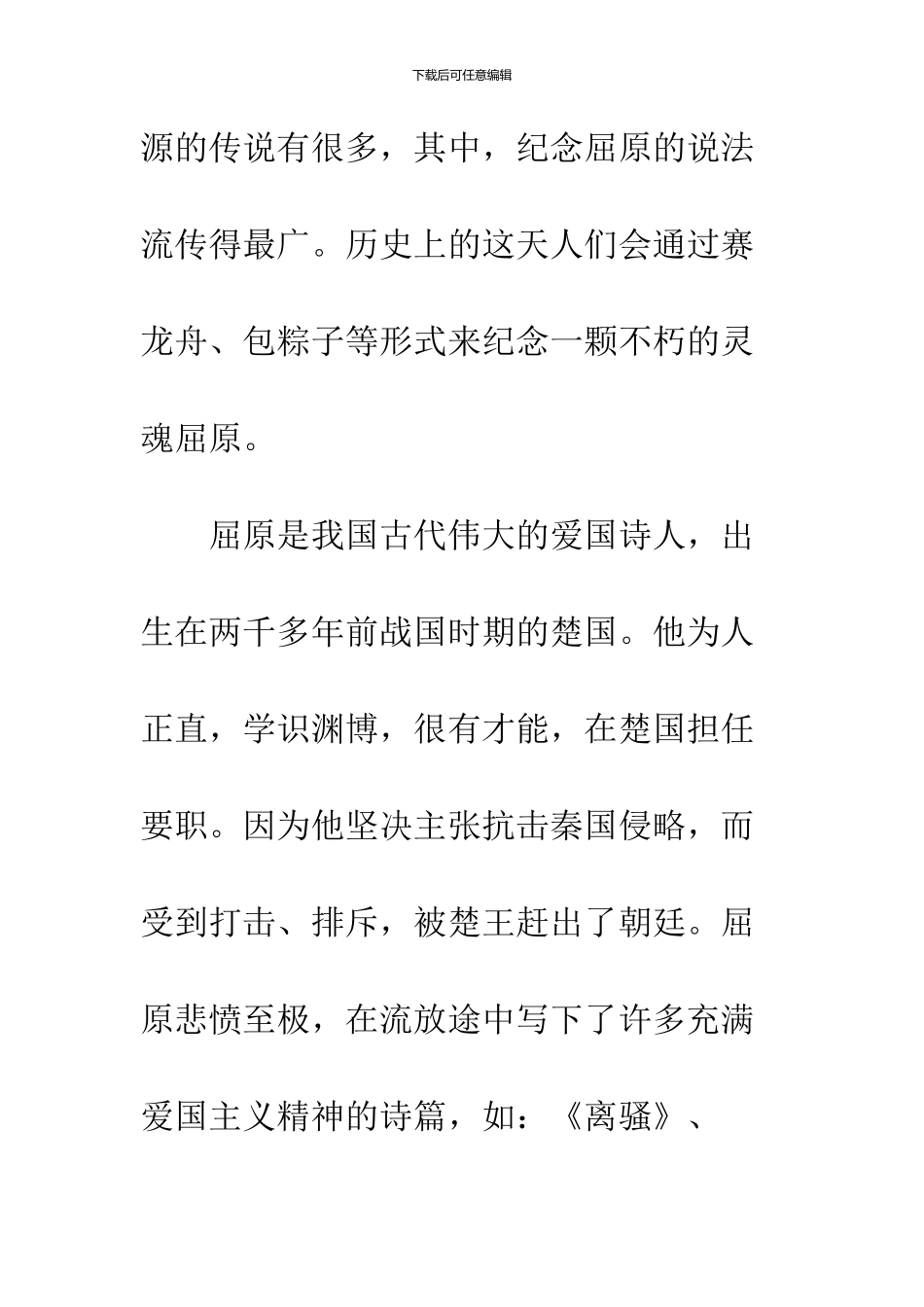 下载后可任意编辑

源的传说有很多，其中，纪念屈原的说法流传得最广。历史上的这天人们会通过赛龙舟、包粽子等形式来纪念一颗不朽的灵魂屈原。

屈原是我国古代伟大的爱国诗人，出生在两千多年前战国时期的楚国。他为人正直，学识渊博，很有才能，在楚国担任要职。因为他坚决主张抗击秦国侵略，而受到打击、排斥，被楚王赶出了朝廷。屈原悲愤至极，在流放途中写下了许多充满爱国主义精神的诗篇，如：《离骚》、